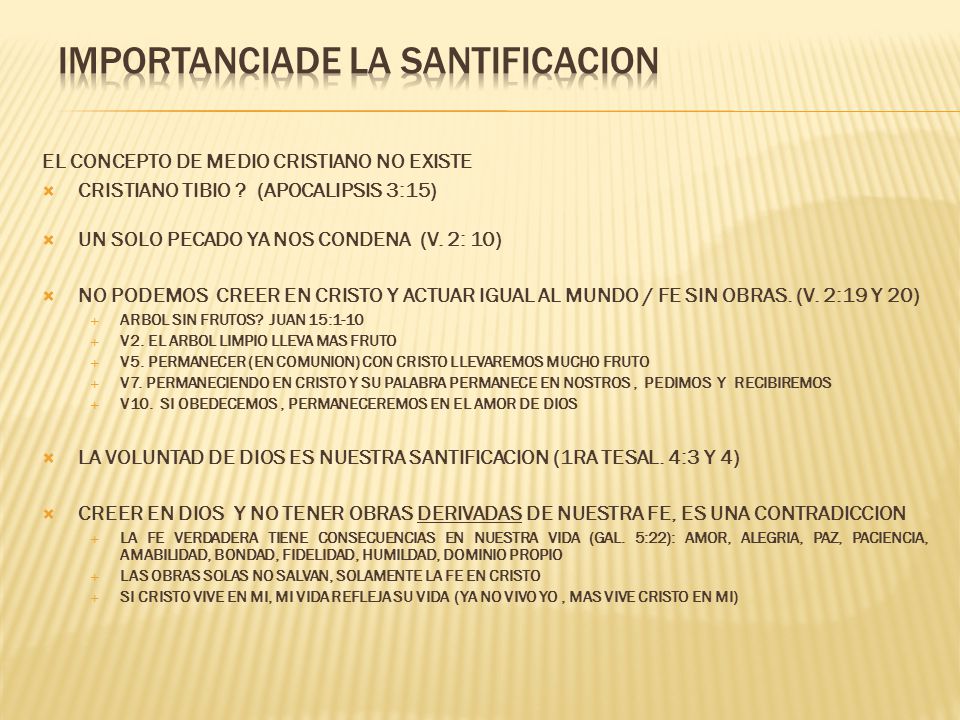 IMPORTANCIADE LA SANTIFICACION

EL CONCEPTO DE MEDIO CRISTIANO NO EXISTE

CRISTIANO TIBIO ? (APOCALIPSIS 3:15)

UN SOLO PECADO YA NOS CONDENA (V. 2: 10)

NO PODEMOS CREER EN CRISTO Y ACTUAR IGUAL AL MUNDO / FE SIN OBRAS. (V. 2:19 Y 20)

ARBOL SIN FRUTOS? JUAN 15:1-10

V2. EL ARBOL LIMPIO LLEVA MAS FRUTO

V5. PERMANECER (EN COMUNION) CON CRISTO LLEVAREMOS MUCHO FRUTO

V7. PERMANECIENDO EN CRISTO Y SU PALABRA PERMANECE EN NOSTROS , PEDIMOS Y RECIBIREMOS

V10. SI OBEDECEMOS , PERMANECEREMOS EN EL AMOR DE DIOS

LA VOLUNTAD DE DIOS ES NUESTRA SANTIFICACION (1RA TESAL. 4:3 Y 4)

CREER EN DIOS Y NO TENER OBRAS DERIVADAS DE NUESTRA FE, ES UNA CONTRADICCION

LA FE VERDADERA TIENE CONSECUENCIAS EN NUESTRA VIDA (GAL. 5:22): AMOR, ALEGRIA, PAZ, PACIENCIA, AMABILIDAD, BONDAD, FIDELIDAD, HUMILDAD, DOMINIO PROPIO

LAS OBRAS SOLAS NO SALVAN, SOLAMENTE LA FE EN CRISTO

SI CRISTO VIVE EN MI, MI VIDA REFLEJA SU VIDA (YA NO VIVO YO , MAS VIVE CRISTO EN MI)